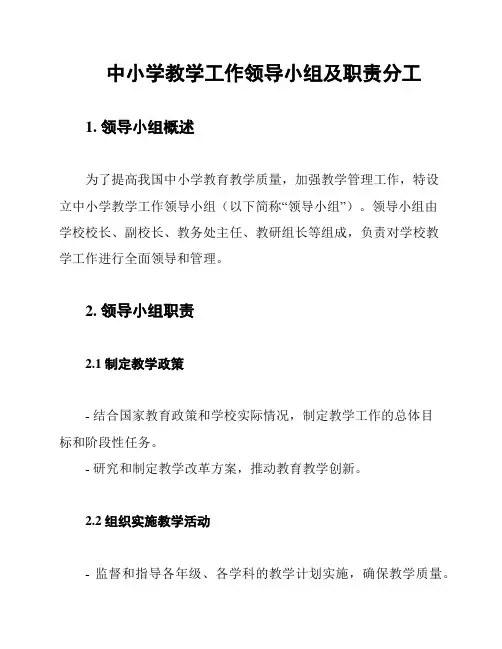 中小学教学工作领导小组及职责分工

1. 领导小组概述

为了提高我国中小学教育教学质量，加强教学管理工作，特设立中小学教学工作领导小组（以下简称“领导小组”）。领导小组由学校校长、副校长、教务处主任、教研组长等组成，负责对学校教学工作进行全面领导和管理。

2. 领导小组职责

2.1 制定教学政策

- 结合国家教育政策和学校实际情况，制定教学工作的总体目标和阶段性任务。
- 研究和制定教学改革方案，推动教育教学创新。

2.2 组织实施教学活动

- 监督和指导各年级、各学科的教学计划实施，确保教学质量。